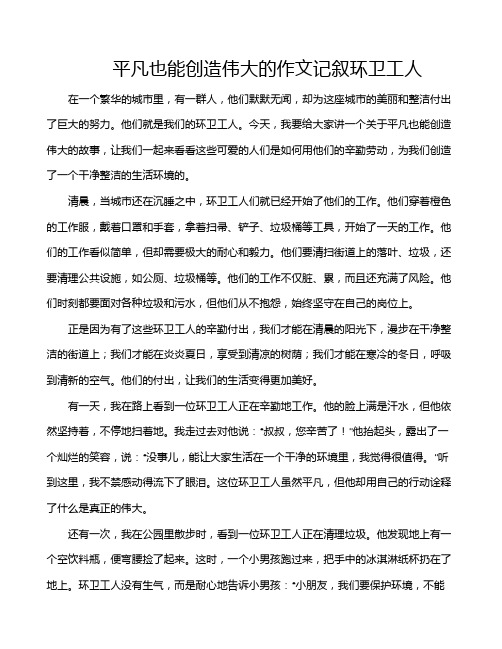 平凡也能创造伟大的作文记叙环卫工人

在一个繁华的城市里，有一群人，他们默默无闻，却为这座城市的美丽和整洁付出了巨大的努力。他们就是我们的环卫工人。今天，我要给大家讲一个关于平凡也能创造伟大的故事，让我们一起来看看这些可爱的人们是如何用他们的辛勤劳动，为我们创造了一个干净整洁的生活环境的。

清晨，当城市还在沉睡之中，环卫工人们就已经开始了他们的工作。他们穿着橙色的工作服，戴着口罩和手套，拿着扫帚、铲子、垃圾桶等工具，开始了一天的工作。他们的工作看似简单，但却需要极大的耐心和毅力。他们要清扫街道上的落叶、垃圾，还要清理公共设施，如公厕、垃圾桶等。他们的工作不仅脏、累，而且还充满了风险。他们时刻都要面对各种垃圾和污水，但他们从不抱怨，始终坚守在自己的岗位上。

正是因为有了这些环卫工人的辛勤付出，我们才能在清晨的阳光下，漫步在干净整洁的街道上；我们才能在炎炎夏日，享受到清凉的树荫；我们才能在寒冷的冬日，呼吸到清新的空气。他们的付出，让我们的生活变得更加美好。

有一天，我在路上看到一位环卫工人正在辛勤地工作。他的脸上满是汗水，但他依然坚持着，不停地扫着地。我走过去对他说："叔叔，您辛苦了！"他抬起头，露出了一个灿烂的笑容，说："没事儿，能让大家生活在一个干净的环境里，我觉得很值得。"听到这里，我不禁感动得流下了眼泪。这位环卫工人虽然平凡，但他却用自己的行动诠释了什么是真正的伟大。

还有一次，我在公园里散步时，看到一位环卫工人正在清理垃圾。他发现地上有一个空饮料瓶，便弯腰捡了起来。这时，一个小男孩跑过来，把手中的冰淇淋纸杯扔在了地上。环卫工人没有生气，而是耐心地告诉小男孩："小朋友，我们要保护环境，不能